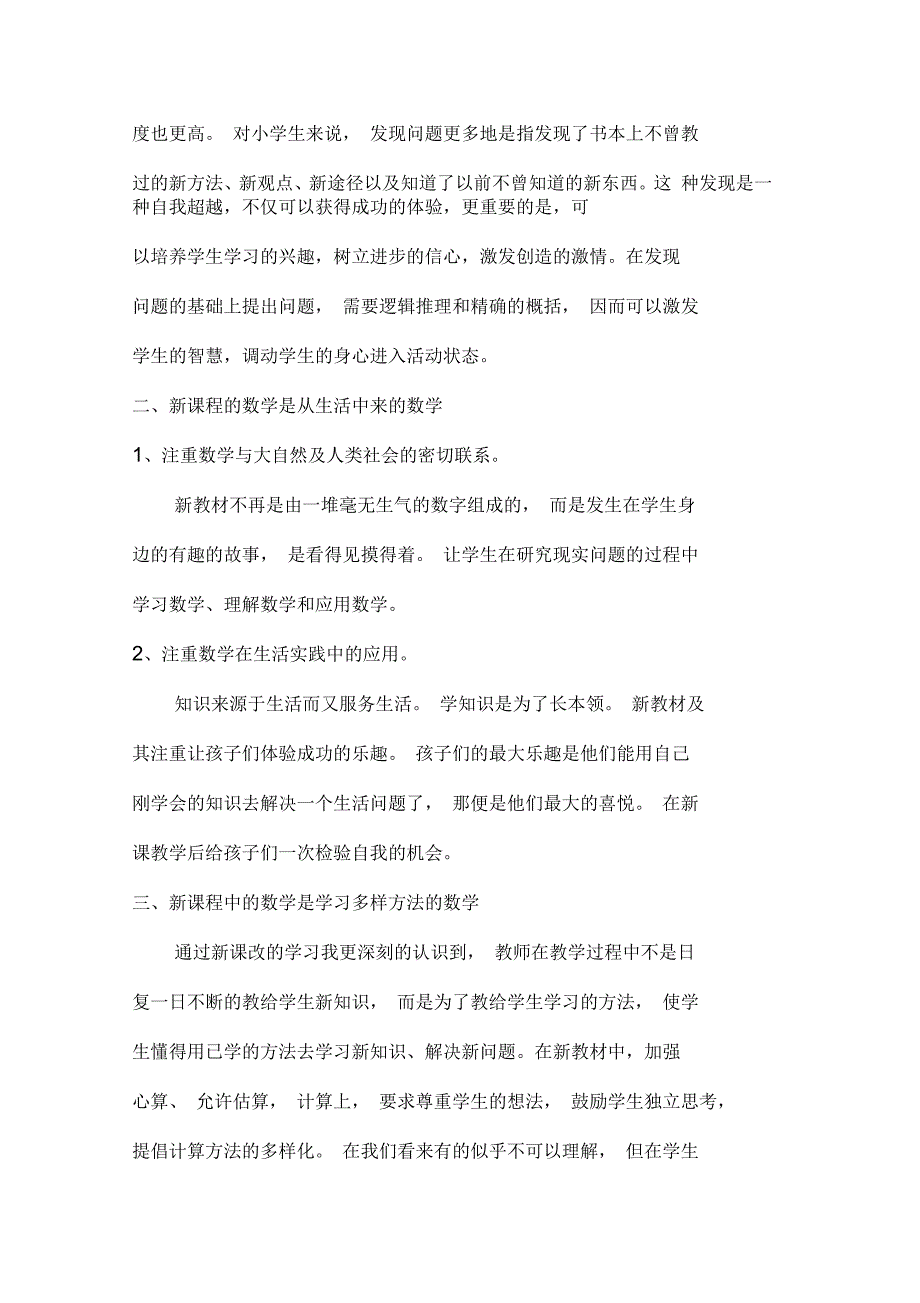 度也更高。 对小学生来说， 发现问题更多地是指发现了书本上不曾教过的新方法、新观点、新途径以及知道了以前不曾知道的新东西。这 种发现是一种自我超越，不仅可以获得成功的体验，更重要的是，可以培养学生学习的兴趣，树立进步的信心，激发创造的激情。在发现问题的基础上提出问题， 需要逻辑推理和精确的概括， 因而可以激发学生的智慧，调动学生的身心进入活动状态。

二、新课程的数学是从生活中来的数学

1、注重数学与大自然及人类社会的密切联系。

新教材不再是由一堆毫无生气的数字组成的， 而是发生在学生身边的有趣的故事， 是看得见摸得着。 让学生在研究现实问题的过程中学习数学、理解数学和应用数学。

2、注重数学在生活实践中的应用。

知识来源于生活而又服务生活。 学知识是为了长本领。 新教材及其注重让孩子们体验成功的乐趣。 孩子们的最大乐趣是他们能用自己刚学会的知识去解决一个生活问题了， 那便是他们最大的喜悦。 在新课教学后给孩子们一次检验自我的机会。

三、新课程中的数学是学习多样方法的数学

通过新课改的学习我更深刻的认识到， 教师在教学过程中不是日复一日不断的教给学生新知识， 而是为了教给学生学习的方法， 使学生懂得用已学的方法去学习新知识、解决新问题。在新教材中，加强心算、 允许估算， 计算上， 要求尊重学生的想法， 鼓励学生独立思考，提倡计算方法的多样化。 在我们看来有的似乎不可以理解， 但在学生